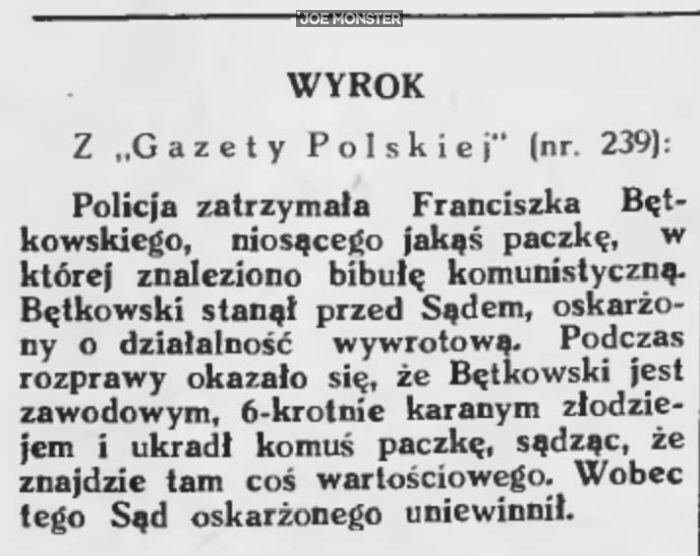 WYROK

Z „Gazety Polskiej" (nr. 239):

Policja zatrzymała Franciszka Bętkowskiego, niosącego jakąś paczkę, w której znaleziono bibułę komunistyczną. Bętkowski stanął przed Sądem, oskarżony o działalność wywrotową. Podczas rozprawy okazało się, że Bętkowski jest zawodowym, 6-krotnie karanym złodziejem i ukradł komuś paczkę, sądząc, że znajdzie tam coś wartościowego. Wobec tego Sąd oskarżonego uniewinnił.

JOE MONSTER